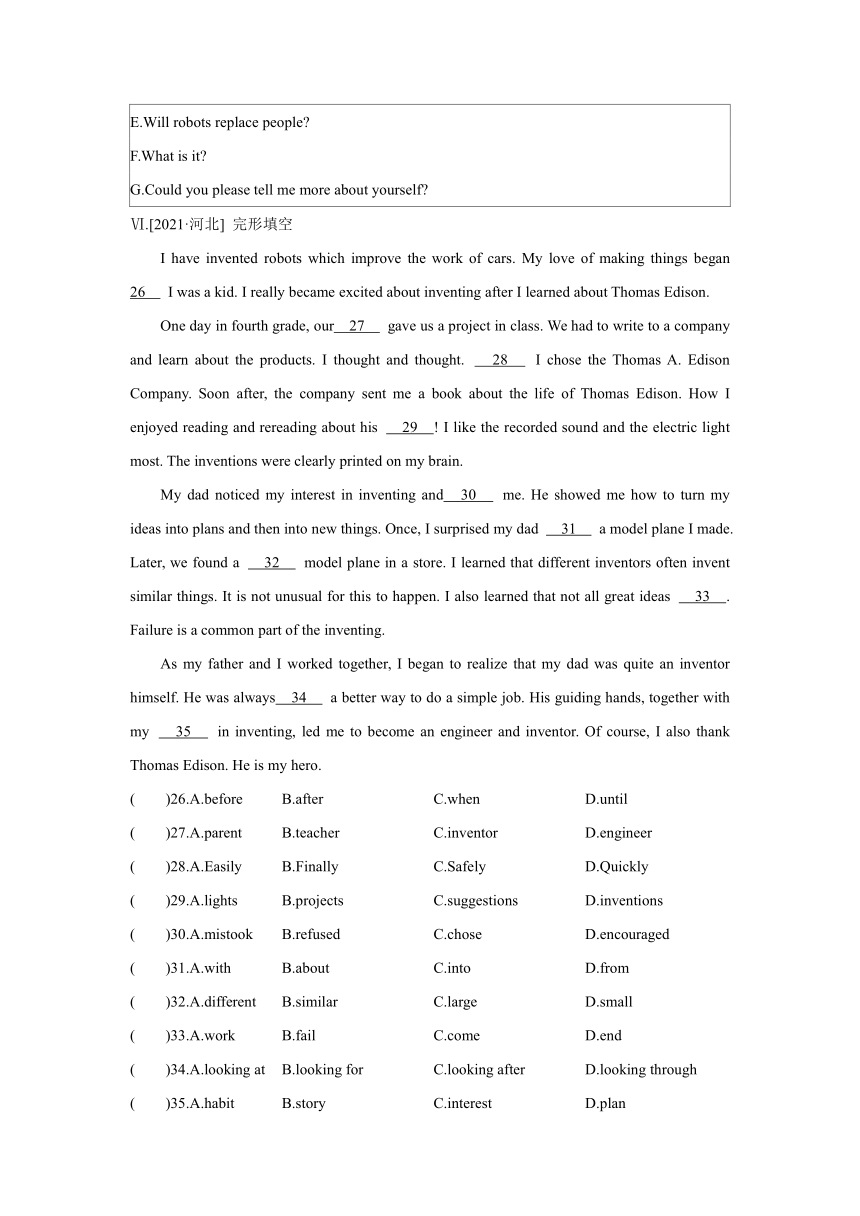 E.Will robots replace people?

F.What is it?

G.Could you please tell me more about yourself?

Ⅵ.[2021·河北] 完形填空

I have invented robots which improve the work of cars. My love of making things began 26 I was a kid. I really became excited about inventing after I learned about Thomas Edison.

One day in fourth grade, our 27 gave us a project in class. We had to write to a company and learn about the products. I thought and thought. 28 I chose the Thomas A. Edison Company. Soon after, the company sent me a book about the life of Thomas Edison. How I enjoyed reading and rereading about his 29 ! I like the recorded sound and the electric light most. The inventions were clearly printed on my brain.

My dad noticed my interest in inventing and 30 me. He showed me how to turn my ideas into plans and then into new things. Once, I surprised my dad 31 a model plane I made. Later, we found a 32 model plane in a store. I learned that different inventors often invent similar things. It is not unusual for this to happen. I also learned that not all great ideas 33 . Failure is a common part of the inventing.

As my father and I worked together, I began to realize that my dad was quite an inventor himself. He was always 34 a better way to do a simple job. His guiding hands, together with my 35 in inventing, led me to become an engineer and inventor. Of course, I also thank Thomas Edison. He is my hero.

( )26.A.before B.after C.when D.until

( )27.A.parent B.teacher C.inventor D.engineer

( )28.A.Easily B.Finally C.Safely D.Quickly

( )29.A.lights B.projects C.suggestions D.inventions

( )30.A.mistook B.refused C.chose D.encouraged

( )31.A.with B.about C.into D.from

( )32.A.different B.similar C.large D.small

( )33.A.work B.fail C.come D.end

( )34.A.looking at B.looking for C.looking after D.looking through

( )35.A.habit B.story C.interest D.plan